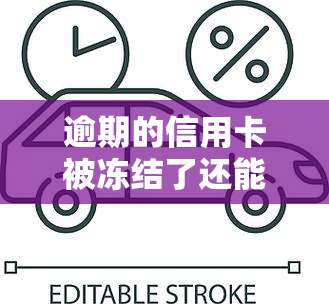 %

逾期的信用卡被冻结了还能

EDITABLE STROKE